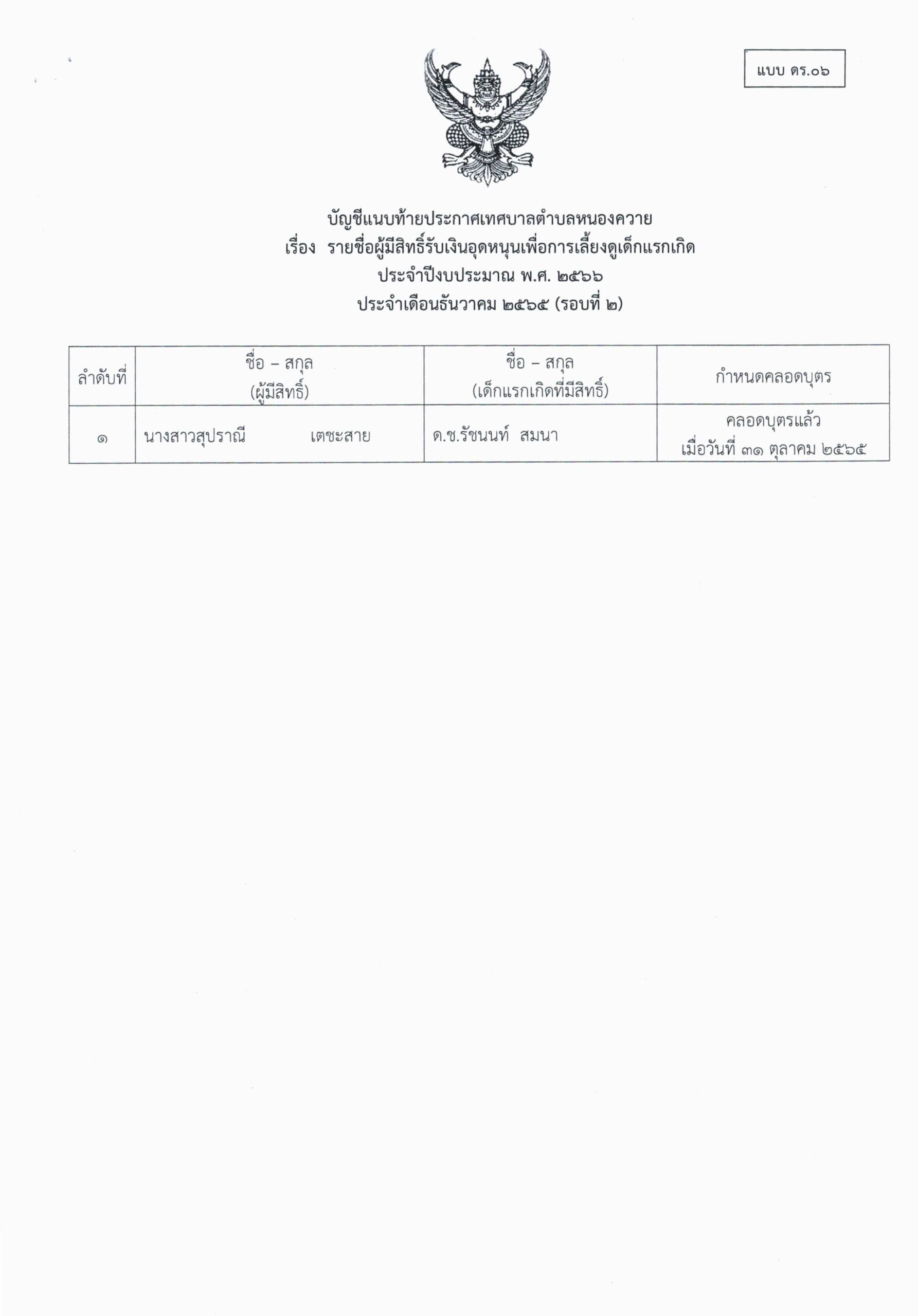 แบบ ดร.๐๖

บัญชีแนบท้ายประกาศเทศบาลตำบลหนองควาย
เรื่อง รายชื่อผู้มีสิทธิ์รับเงินอุดหนุนเพื่อการเลี้ยงดูเด็กแรกเกิด
ประจำปีงบประมาณ พ.ศ. ๒๕๖๖
ประจำเดือนธันวาคม ๒๕๖๕ (รอบที่ ๒)

| ลำดับที่ | ชื่อ – สกุล (ผู้มีสิทธิ์) | ชื่อ – สกุล (เด็กแรกเกิดที่มีสิทธิ์) | กำหนดคลอดบุตร |
|---|---|---|---|
| ๑ | นางสาวสุปราณี เตชะสาย | ด.ช.รัชนนท์ สมนา | คลอดบุตรแล้ว เมื่อวันที่ ๓๑ ตุลาคม ๒๕๖๕ |